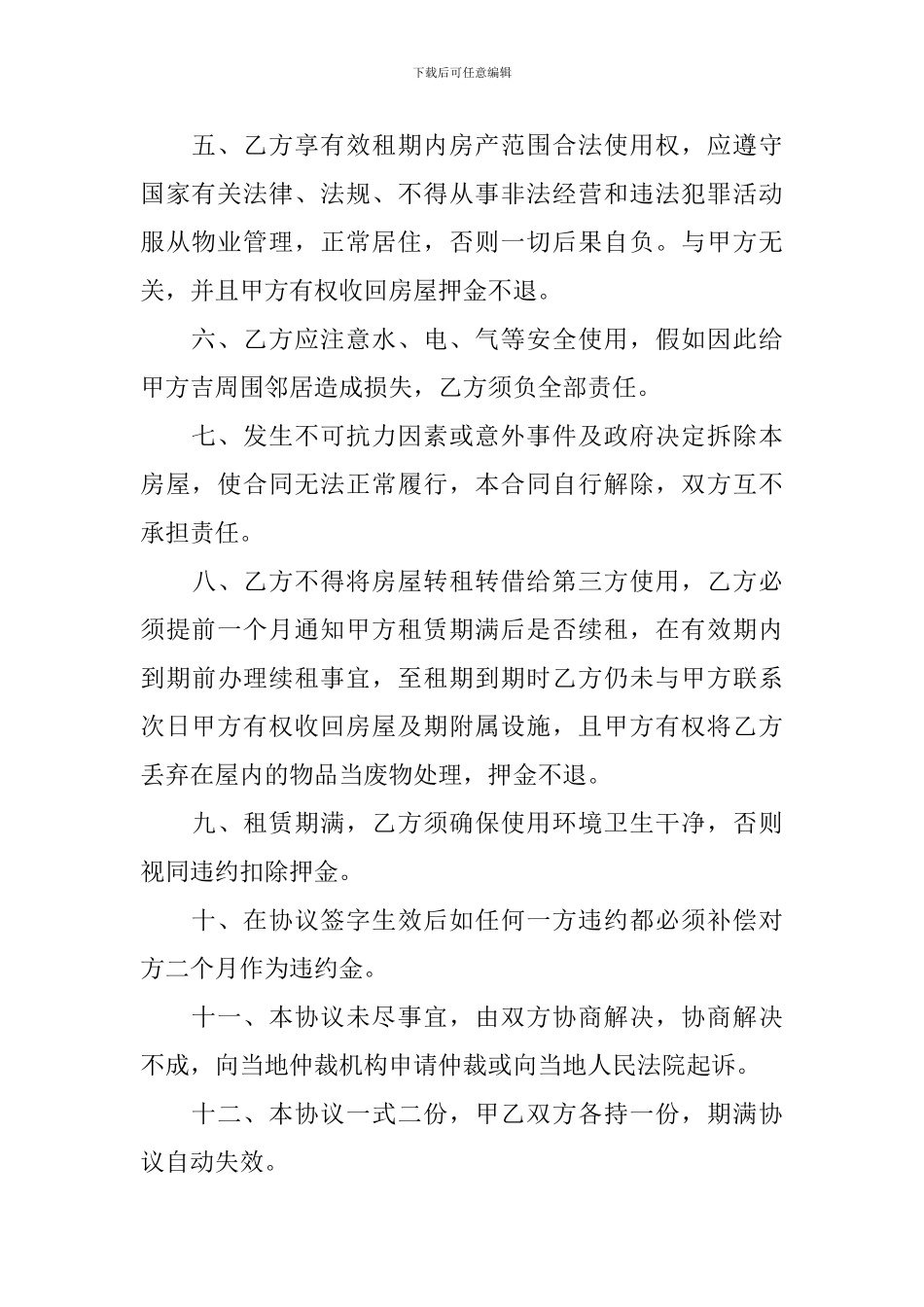 下载后可任意编辑

五、乙方享有效租期内房产范围合法使用权，应遵守国家有关法律、法规、不得从事非法经营和违法犯罪活动服从物业管理，正常居住，否则一切后果自负。与甲方无关，并且甲方有权收回房屋押金不退。

六、乙方应注意水、电、气等安全使用，假如因此给甲方吉周围邻居造成损失，乙方须负全部责任。

七、发生不可抗力因素或意外事件及政府决定拆除本房屋，使合同无法正常履行，本合同自行解除，双方互不承担责任。

八、乙方不得将房屋转租转借给第三方使用，乙方必须提前一个月通知甲方租赁期满后是否续租，在有效期内到期前办理续租事宜，至租期到期时乙方仍未与甲方联系次日甲方有权收回房屋及期附属设施，且甲方有权将乙方丢弃在屋内的物品当废物处理，押金不退。

九、租赁期满，乙方须确保使用环境卫生干净，否则视同违约扣除押金。

十、在协议签字生效后如任何一方违约都必须补偿对方二个月作为违约金。

十一、本协议未尽事宜，由双方协商解决，协商解决不成，向当地仲裁机构申请仲裁或向当地人民法院起诉。

十二、本协议一式二份，甲乙双方各持一份，期满协议自动失效。